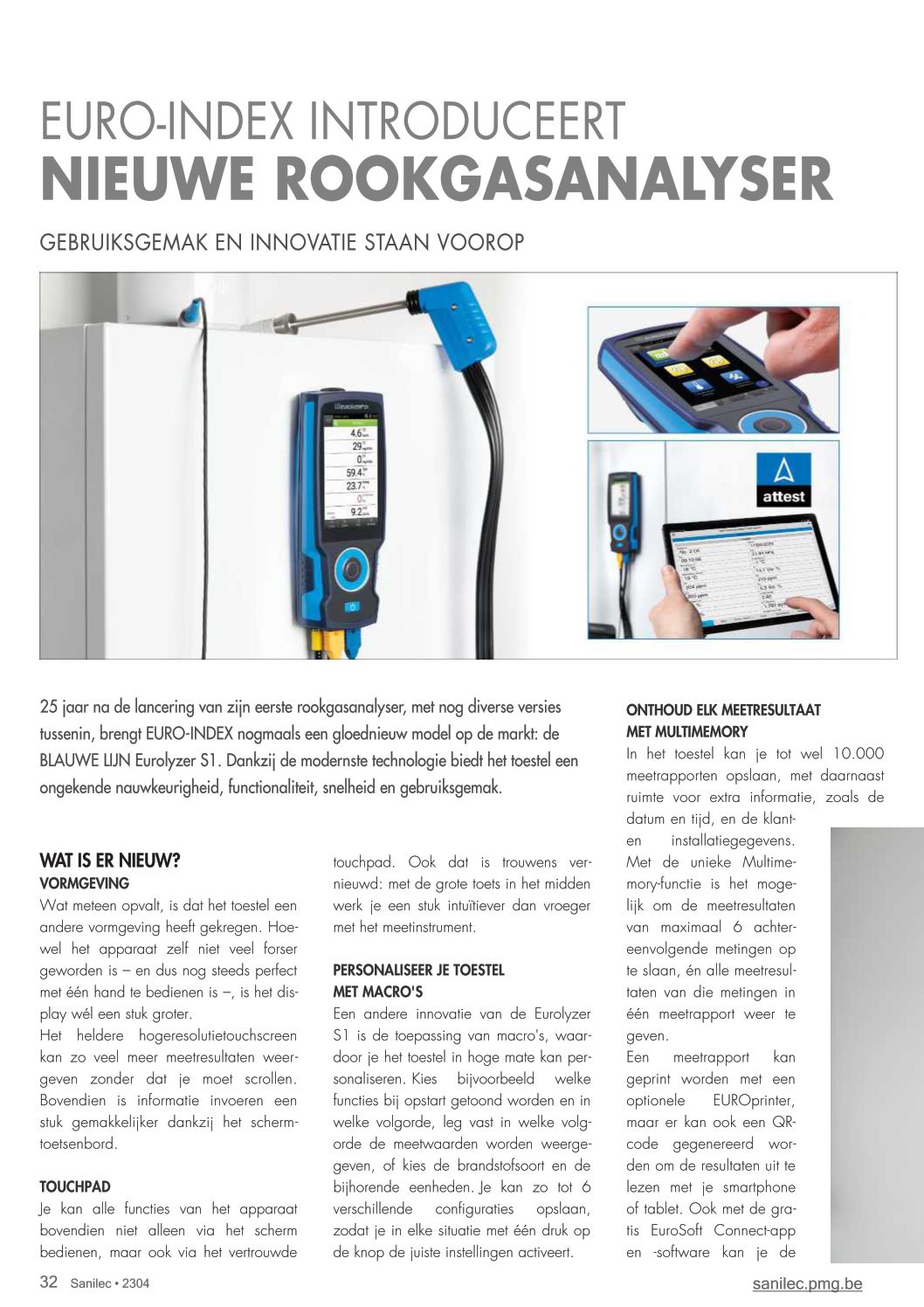 EURO-INDEX INTRODUCEERT
NIEUWE ROOKGASANALYSER

GEBRUIKSGEMAK EN INNOVATIE STAAN VOOROP

4.6
29
0
59.4
23.7
0
9.2

attest

25 jaar na de lancering van zijn eerste rookgasanalyser, met nog diverse versies tussenin, brengt EURO-INDEX nogmaals een gloednieuw model op de markt: de BLAUWE LIJN Eurolyzer S1. Dankzij de modernste technologie biedt het toestel een ongekende nauwkeurigheid, functionaliteit, snelheid en gebruiksgemak.

WAT IS ER NIEUW?
VORMGEVING
Wat meteen opvalt, is dat het toestel een andere vormgeving heeft gekregen. Hoewel het apparaat zelf niet veel forser geworden is – en dus nog steeds perfect met één hand te bedienen is –, is het display wél een stuk groter.
Het heldere hogeresolutietouchscreen kan zo veel meer meetresultaten weergeven zonder dat je moet scrollen. Bovendien is informatie invoeren een stuk gemakkelijker dankzij het schermtoetsenbord.

TOUCHPAD
Je kan alle functies van het apparaat bovendien niet alleen via het scherm bedienen, maar ook via het vertrouwde touchpad. Ook dat is trouwens vernieuwd: met de grote toets in het midden werk je een stuk intuïtiever dan vroeger met het meetinstrument.

PERSONALISEER JE TOESTEL MET MACRO'S
Een andere innovatie van de Eurolyzer S1 is de toepassing van macro's, waardoor je het toestel in hoge mate kan personaliseren. Kies bijvoorbeeld welke functies bij opstart getoond worden en in welke volgorde, leg vast in welke volgorde de meetwaarden worden weergegeven, of kies de brandstofsoort en de bijhorende eenheden. Je kan zo tot 6 verschillende configuraties opslaan, zodat je in elke situatie met één druk op de knop de juiste instellingen activeert.

ONTHOUD ELK MEETRESULTAAT MET MULTIMEMORY
In het toestel kan je tot wel 10.000 meetrapporten opslaan, met daarnaast ruimte voor extra informatie, zoals de datum en tijd, en de klant- en installatiegegevens.
Met de unieke Multimemory-functie is het mogelijk om de meetresultaten van maximaal 6 achtereenvolgende metingen op te slaan, én alle meetresultaten van die metingen in één meetrapport weer te geven.
Een meetrapport kan geprint worden met een optionele EUROprinter, maar er kan ook een QR-code gegenereerd worden om de resultaten uit te lezen met je smartphone of tablet. Ook met de gratis EuroSoft Connect-app en -software kan je de

32 Sanilec • 2304
sanilec.pmg.be